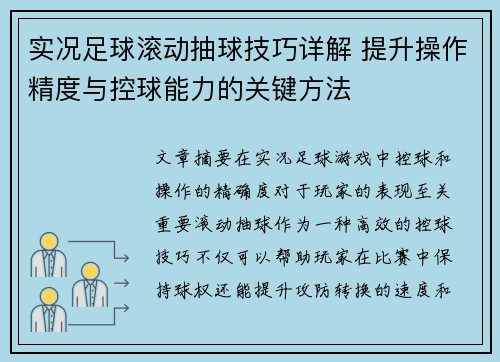 实况足球滚动抽球技巧详解 提升操作精度与控球能力的关键方法

文章摘要在实况足球游戏中控球和操作的精确度对于玩家的表现至关重要滚动抽球作为一种高效的控球技巧不仅可以帮助玩家在比赛中保持球权还能提升攻防转换的速度和